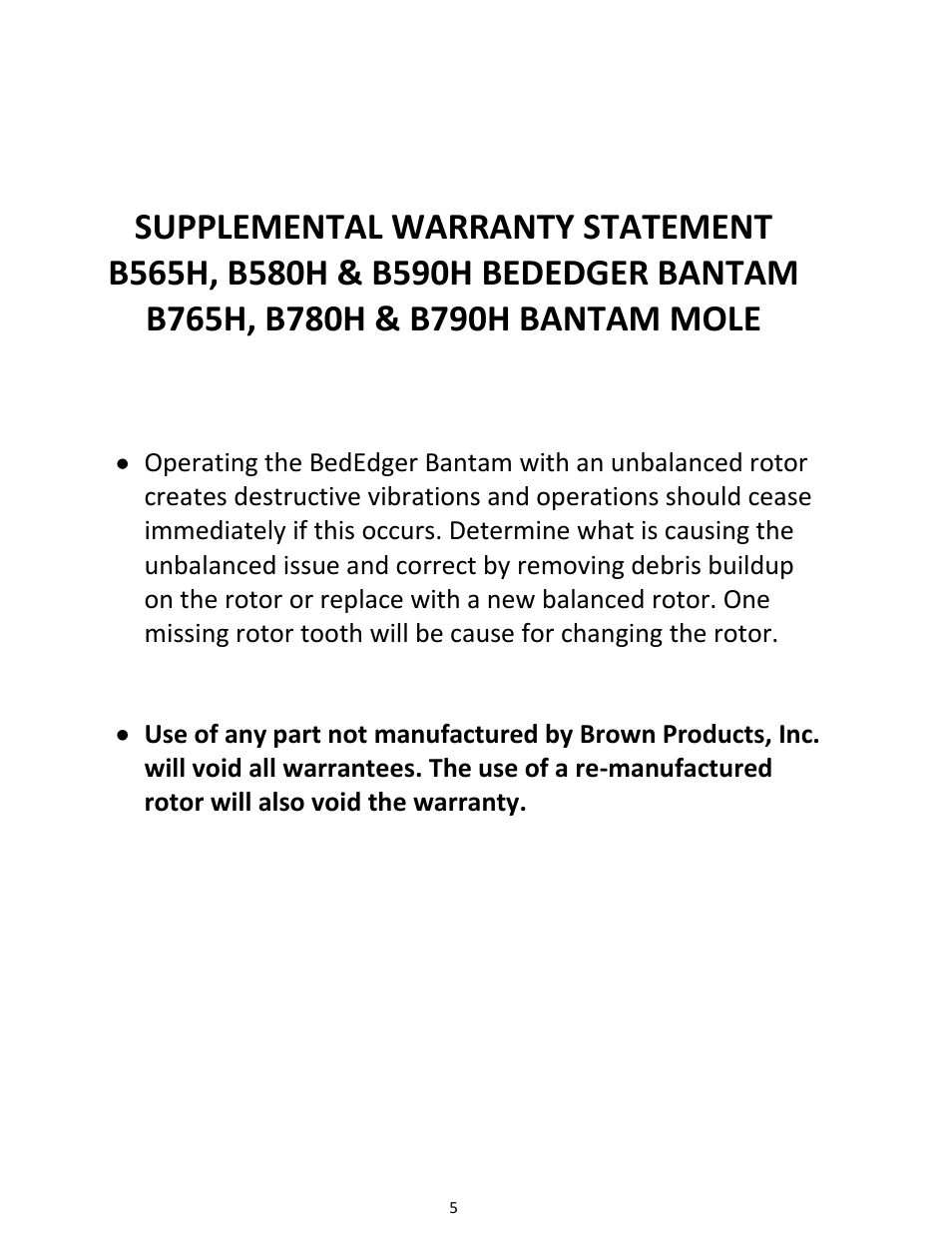 SUPPLEMENTAL WARRANTY STATEMENT
B565H, B580H & B590H BEDEDGER BANTAM
B765H, B780H & B790H BANTAM MOLE

• Operating the BedEdger Bantam with an unbalanced rotor creates destructive vibrations and operations should cease immediately if this occurs. Determine what is causing the unbalanced issue and correct by removing debris buildup on the rotor or replace with a new balanced rotor. One missing rotor tooth will be cause for changing the rotor.

• Use of any part not manufactured by Brown Products, Inc. will void all warrantees. The use of a re-manufactured rotor will also void the warranty.

5